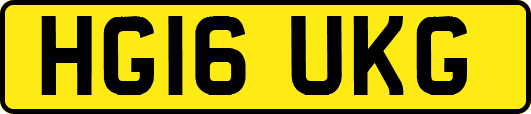 HG16 UKG